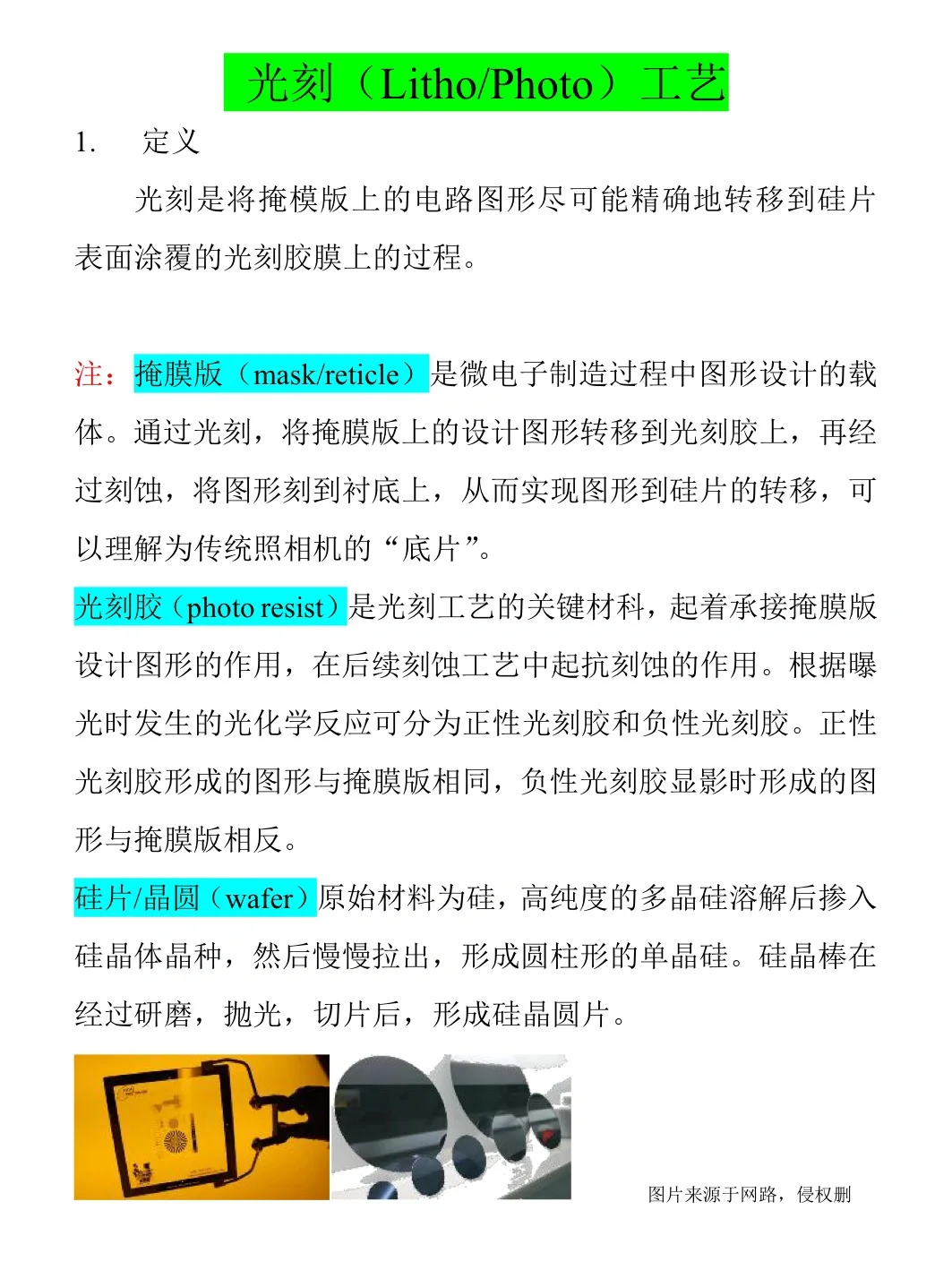 光刻（Litho/Photo）工艺

1.　定义

光刻是将掩模版上的电路图形尽可能精确地转移到硅片表面涂覆的光刻胶膜上的过程。

注：掩膜版（mask/reticle）是微电子制造过程中图形设计的载体。通过光刻，将掩膜版上的设计图形转移到光刻胶上，再经过刻蚀，将图形刻到衬底上，从而实现图形到硅片的转移，可以理解为传统照相机的“底片”。

光刻胶（photo resist）是光刻工艺的关键材料，起着承接掩膜版设计图形的作用，在后续刻蚀工艺中起抗刻蚀的作用。根据曝光时发生的光化学反应可分为正性光刻胶和负性光刻胶。正性光刻胶形成的图形与掩膜版相同，负性光刻胶显影时形成的图形与掩膜版相反。

硅片/晶圆（wafer）原始材料为硅，高纯度的多晶硅溶解后掺入硅晶体晶种，然后慢慢拉出，形成圆柱形的单晶硅。硅晶棒在经过研磨，抛光，切片后，形成硅晶圆片。

图片来源于网路，侵权删